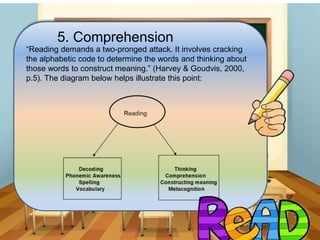 5. Comprehension

"Reading demands a two-pronged attack. It involves cracking the alphabetic code to determine the words and thinking about those words to construct meaning." (Harvey & Goudvis, 2000, p.5). The diagram below helps illustrate this point:

Reading

Decoding
Phonemic Awareness
Spelling
Vocabulary

Thinking
Comprehension
Constructing meaning
Metacognition

ReAD